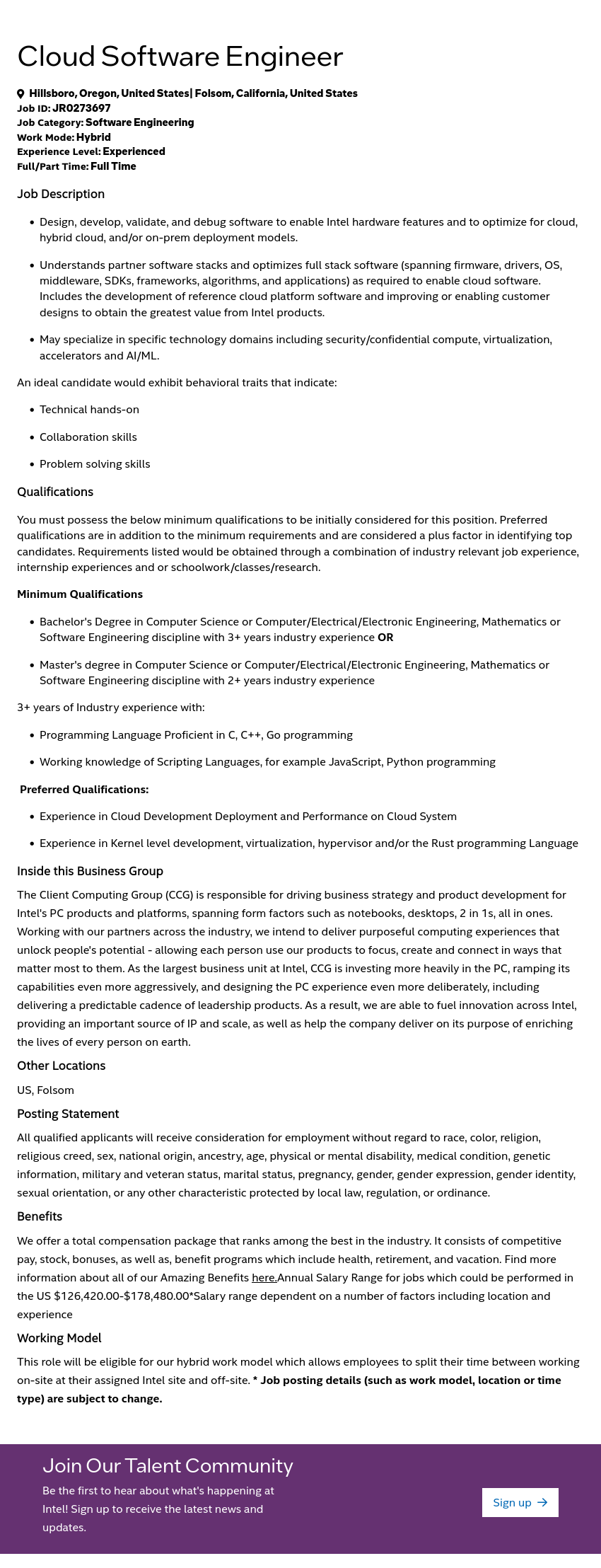 Cloud Software Engineer

Hillsboro, Oregon, United States| Folsom, California, United States
Job ID: JR0273697
Job Category: Software Engineering
Work Mode: Hybrid
Experience Level: Experienced
Full/Part Time: Full Time

Job Description

- Design, develop, validate, and debug software to enable Intel hardware features and to optimize for cloud, hybrid cloud, and/or on-prem deployment models.
- Understands partner software stacks and optimizes full stack software (spanning firmware, drivers, OS, middleware, SDKs, frameworks, algorithms, and applications) as required to enable cloud software. Includes the development of reference cloud platform software and improving or enabling customer designs to obtain the greatest value from Intel products.
- May specialize in specific technology domains including security/confidential compute, virtualization, accelerators and AI/ML.

An ideal candidate would exhibit behavioral traits that indicate:

- Technical hands-on
- Collaboration skills
- Problem solving skills

Qualifications

You must possess the below minimum qualifications to be initially considered for this position. Preferred qualifications are in addition to the minimum requirements and are considered a plus factor in identifying top candidates. Requirements listed would be obtained through a combination of industry relevant job experience, internship experiences and or schoolwork/classes/research.

Minimum Qualifications

- Bachelor's Degree in Computer Science or Computer/Electrical/Electronic Engineering, Mathematics or Software Engineering discipline with 3+ years industry experience OR
- Master's degree in Computer Science or Computer/Electrical/Electronic Engineering, Mathematics or Software Engineering discipline with 2+ years industry experience

3+ years of Industry experience with:

- Programming Language Proficient in C, C++, Go programming
- Working knowledge of Scripting Languages, for example JavaScript, Python programming

Preferred Qualifications:

- Experience in Cloud Development Deployment and Performance on Cloud System
- Experience in Kernel level development, virtualization, hypervisor and/or the Rust programming Language

Inside this Business Group

The Client Computing Group (CCG) is responsible for driving business strategy and product development for Intel's PC products and platforms, spanning form factors such as notebooks, desktops, 2 in 1s, all in ones. Working with our partners across the industry, we intend to deliver purposeful computing experiences that unlock people's potential - allowing each person use our products to focus, create and connect in ways that matter most to them. As the largest business unit at Intel, CCG is investing more heavily in the PC, ramping its capabilities even more aggressively, and designing the PC experience even more deliberately, including delivering a predictable cadence of leadership products. As a result, we are able to fuel innovation across Intel, providing an important source of IP and scale, as well as help the company deliver on its purpose of enriching the lives of every person on earth.

Other Locations

US, Folsom

Posting Statement

All qualified applicants will receive consideration for employment without regard to race, color, religion, religious creed, sex, national origin, ancestry, age, physical or mental disability, medical condition, genetic information, military and veteran status, marital status, pregnancy, gender, gender expression, gender identity, sexual orientation, or any other characteristic protected by local law, regulation, or ordinance.

Benefits

We offer a total compensation package that ranks among the best in the industry. It consists of competitive pay, stock, bonuses, as well as, benefit programs which include health, retirement, and vacation. Find more information about all of our Amazing Benefits here.Annual Salary Range for jobs which could be performed in the US $126,420.00-$178,480.00*Salary range dependent on a number of factors including location and experience

Working Model

This role will be eligible for our hybrid work model which allows employees to split their time between working on-site at their assigned Intel site and off-site. * Job posting details (such as work model, location or time type) are subject to change.

Join Our Talent Community

Be the first to hear about what's happening at Intel! Sign up to receive the latest news and updates.

Sign up →